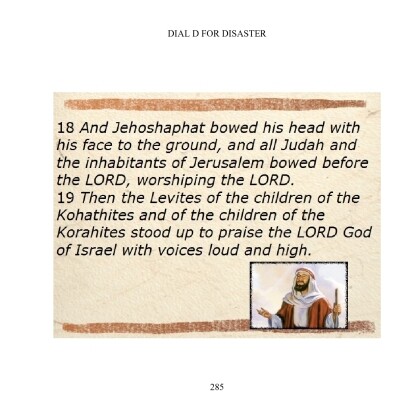 DIAL D FOR DISASTER

18 And Jehoshaphat bowed his head with his face to the ground, and all Judah and the inhabitants of Jerusalem bowed before the LORD, worshiping the LORD.
19 Then the Levites of the children of the Kohathites and of the children of the Korahites stood up to praise the LORD God of Israel with voices loud and high.

285